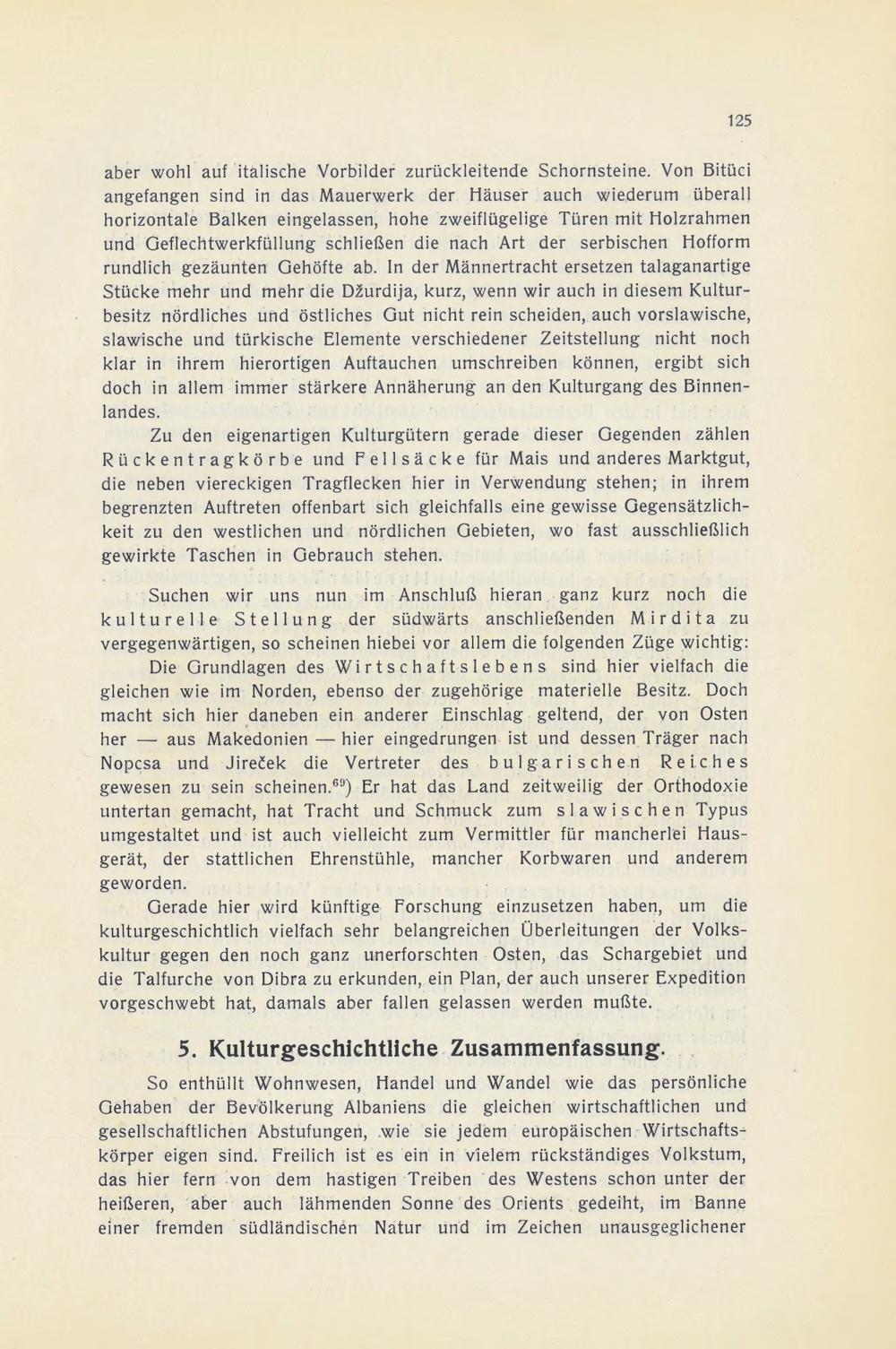 125

aber wohl auf italische Vorbilder zurückleitende Schornsteine. Von Bitüci angefangen sind in das Mauerwerk der Häuser auch wiederum überall horizontale Balken eingelassen, hohe zweiflügelige Türen mit Holzrahmen und Geflechtwerkfüllung schließen die nach Art der serbischen Hofform rundlich gezäunten Gehöfte ab. In der Männertracht ersetzen talaganartige Stücke mehr und mehr die Džurdija, kurz, wenn wir auch in diesem Kulturbesitz nördliches und östliches Gut nicht rein scheiden, auch vorslawische, slawische und türkische Elemente verschiedener Zeitstellung nicht noch klar in ihrem hierortigen Auftauchen umschreiben können, ergibt sich doch in allem immer stärkere Annäherung an den Kulturgang des Binnenlandes.

Zu den eigenartigen Kulturgütern gerade dieser Gegenden zählen Rückentragkörbe und Fellsäcke für Mais und anderes Marktgut, die neben viereckigen Tragflecken hier in Verwendung stehen; in ihrem begrenzten Auftreten offenbart sich gleichfalls eine gewisse Gegensätzlichkeit zu den westlichen und nördlichen Gebieten, wo fast ausschließlich gewirkte Taschen in Gebrauch stehen.

Suchen wir uns nun im Anschluß hieran ganz kurz noch die kulturelle Stellung der südwärts anschließenden Mirdita zu vergegenwärtigen, so scheinen hiebei vor allem die folgenden Züge wichtig:

Die Grundlagen des Wirtschaftslebens sind hier vielfach die gleichen wie im Norden, ebenso der zugehörige materielle Besitz. Doch macht sich hier daneben ein anderer Einschlag geltend, der von Osten her — aus Makedonien — hier eingedrungen ist und dessen Träger nach Nopcsa und Jireček die Vertreter des bulgarischen Reiches gewesen zu sein scheinen.$^{69}$) Er hat das Land zeitweilig der Orthodoxie untertan gemacht, hat Tracht und Schmuck zum slawischen Typus umgestaltet und ist auch vielleicht zum Vermittler für mancherlei Hausgerät, der stattlichen Ehrenstühle, mancher Korbwaren und anderem geworden.

Gerade hier wird künftige Forschung einzusetzen haben, um die kulturgeschichtlich vielfach sehr belangreichen Überleitungen der Volkskultur gegen den noch ganz unerforschten Osten, das Schargebiet und die Talfurche von Dibra zu erkunden, ein Plan, der auch unserer Expedition vorgeschwebt hat, damals aber fallen gelassen werden mußte.

5. Kulturgeschichtliche Zusammenfassung.

So enthüllt Wohnwesen, Handel und Wandel wie das persönliche Gehaben der Bevölkerung Albaniens die gleichen wirtschaftlichen und gesellschaftlichen Abstufungen, wie sie jedem europäischen Wirtschaftskörper eigen sind. Freilich ist es ein in vielem rückständiges Volkstum, das hier fern von dem hastigen Treiben des Westens schon unter der heißeren, aber auch lähmenden Sonne des Orients gedeiht, im Banne einer fremden südländischen Natur und im Zeichen unausgeglichener